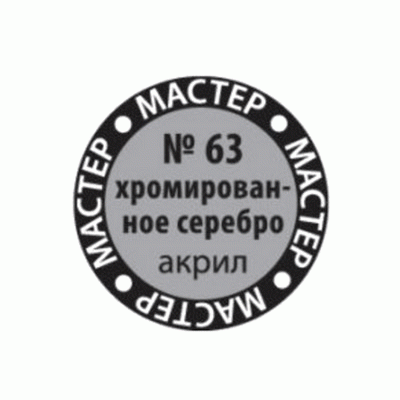 МАСТЕР • МАСТЕР • МАСТЕР • МАСТЕР •

№ 63
хромированное серебро
акрил